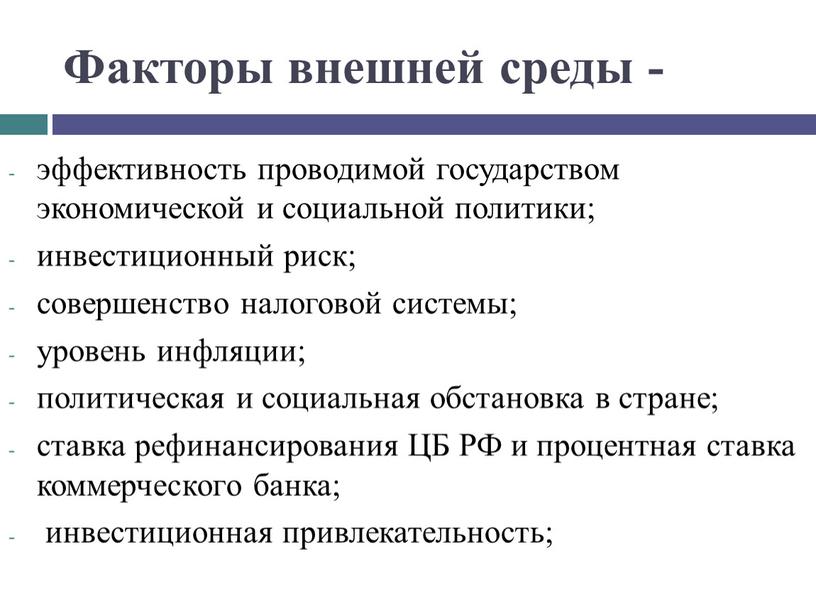 Факторы внешней среды -

- эффективность проводимой государством экономической и социальной политики;
- инвестиционный риск;
- совершенство налоговой системы;
- уровень инфляции;
- политическая и социальная обстановка в стране;
- ставка рефинансирования ЦБ РФ и процентная ставка коммерческого банка;
- инвестиционная привлекательность;